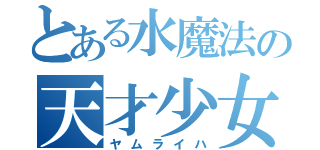 とある水魔法の
天才少女
ヤムライハ